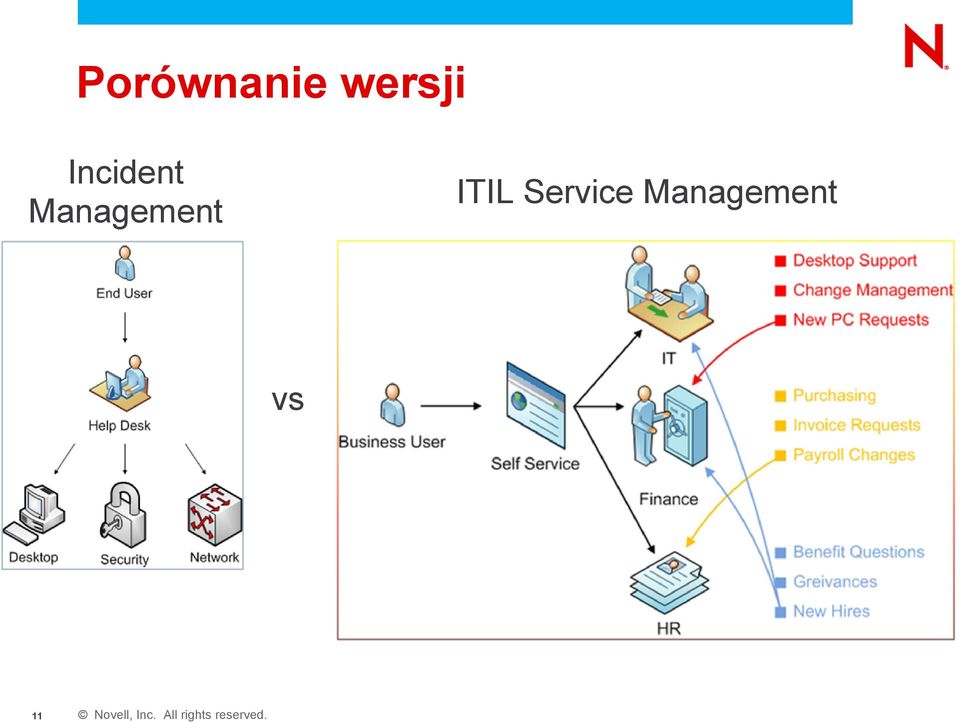 N

Porównanie wersji

Incident Management

End User

Help Desk

Desktop

Security

Network

vs

ITIL Service Management

Business User

Self Service

IT

Finance

HR

Desktop Support
Change Management
New PC Requests

Purchasing
Invoice Requests
Payroll Changes

Benefit Questions
Greivances
New Hires

11 © Novell, Inc. All rights reserved.